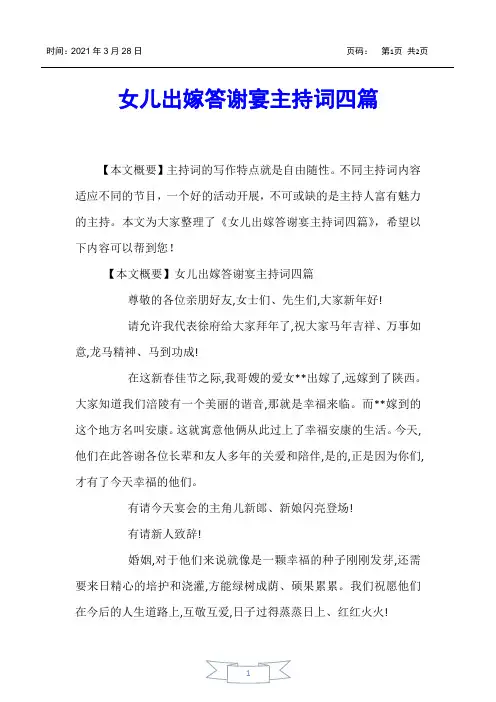 时间：2021 年 3 月 28 日　　　　页码：　第1页 共2页

女儿出嫁答谢宴主持词四篇

【本文概要】主持词的写作特点就是自由随性。不同主持词内容适应不同的节目，一个好的活动开展，不可或缺的是主持人富有魅力的主持。本文为大家整理了《女儿出嫁答谢宴主持词四篇》，希望以下内容可以帮到您！

【本文概要】女儿出嫁答谢宴主持词四篇

尊敬的各位亲朋好友,女士们、先生们,大家新年好!

请允许我代表徐府给大家拜年了,祝大家马年吉祥、万事如意,龙马精神、马到功成!

在这新春佳节之际,我哥嫂的爱女**出嫁了,远嫁到了陕西。大家知道我们涪陵有一个美丽的谐音,那就是幸福来临。而**嫁到的这个地方名叫安康。这就寓意他俩从此过上了幸福安康的生活。今天,他们在此答谢各位长辈和友人多年的关爱和陪伴,是的,正是因为你们,才有了今天幸福的他们。

有请今天宴会的主角儿新郎、新娘闪亮登场!

有请新人致辞!

婚姻,对于他们来说就像是一颗幸福的种子刚刚发芽,还需要来日精心的培护和浇灌,方能绿树成荫、硕果累累。我们祝愿他们在今后的人生道路上,互敬互爱,日子过得蒸蒸日上、红红火火!

1